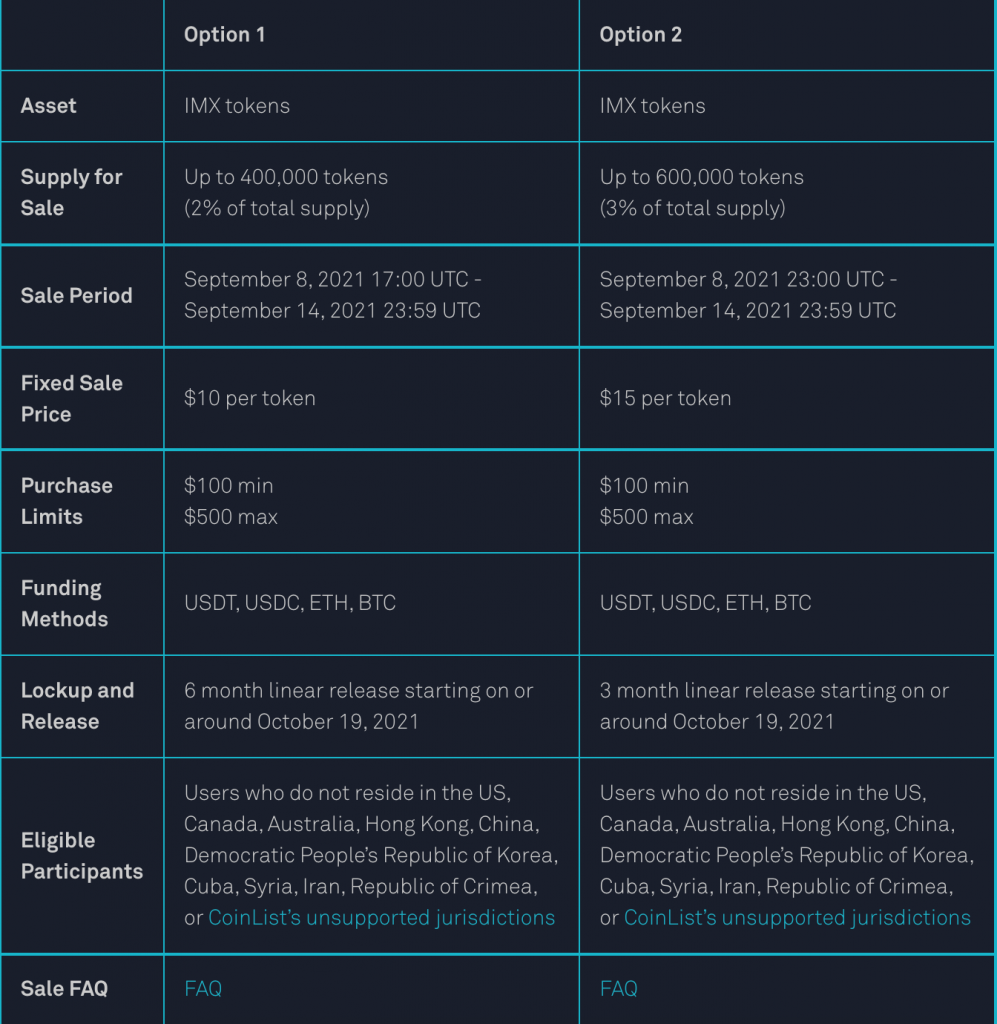 | | Option 1 | Option 2 |
|---|---|---|
| Asset | IMX tokens | IMX tokens |
| Supply for Sale | Up to 400,000 tokens (2% of total supply) | Up to 600,000 tokens (3% of total supply) |
| Sale Period | September 8, 2021 17:00 UTC - September 14, 2021 23:59 UTC | September 8, 2021 23:00 UTC - September 14, 2021 23:59 UTC |
| Fixed Sale Price | \$10 per token | \$15 per token |
| Purchase Limits | \$100 min \$500 max | \$100 min \$500 max |
| Funding Methods | USDT, USDC, ETH, BTC | USDT, USDC, ETH, BTC |
| Lockup and Release | 6 month linear release starting on or around October 19, 2021 | 3 month linear release starting on or around October 19, 2021 |
| Eligible Participants | Users who do not reside in the US, Canada, Australia, Hong Kong, China, Democratic People's Republic of Korea, Cuba, Syria, Iran, Republic of Crimea, or CoinList's unsupported jurisdictions | Users who do not reside in the US, Canada, Australia, Hong Kong, China, Democratic People's Republic of Korea, Cuba, Syria, Iran, Republic of Crimea, or CoinList's unsupported jurisdictions |
| Sale FAQ | FAQ | FAQ |